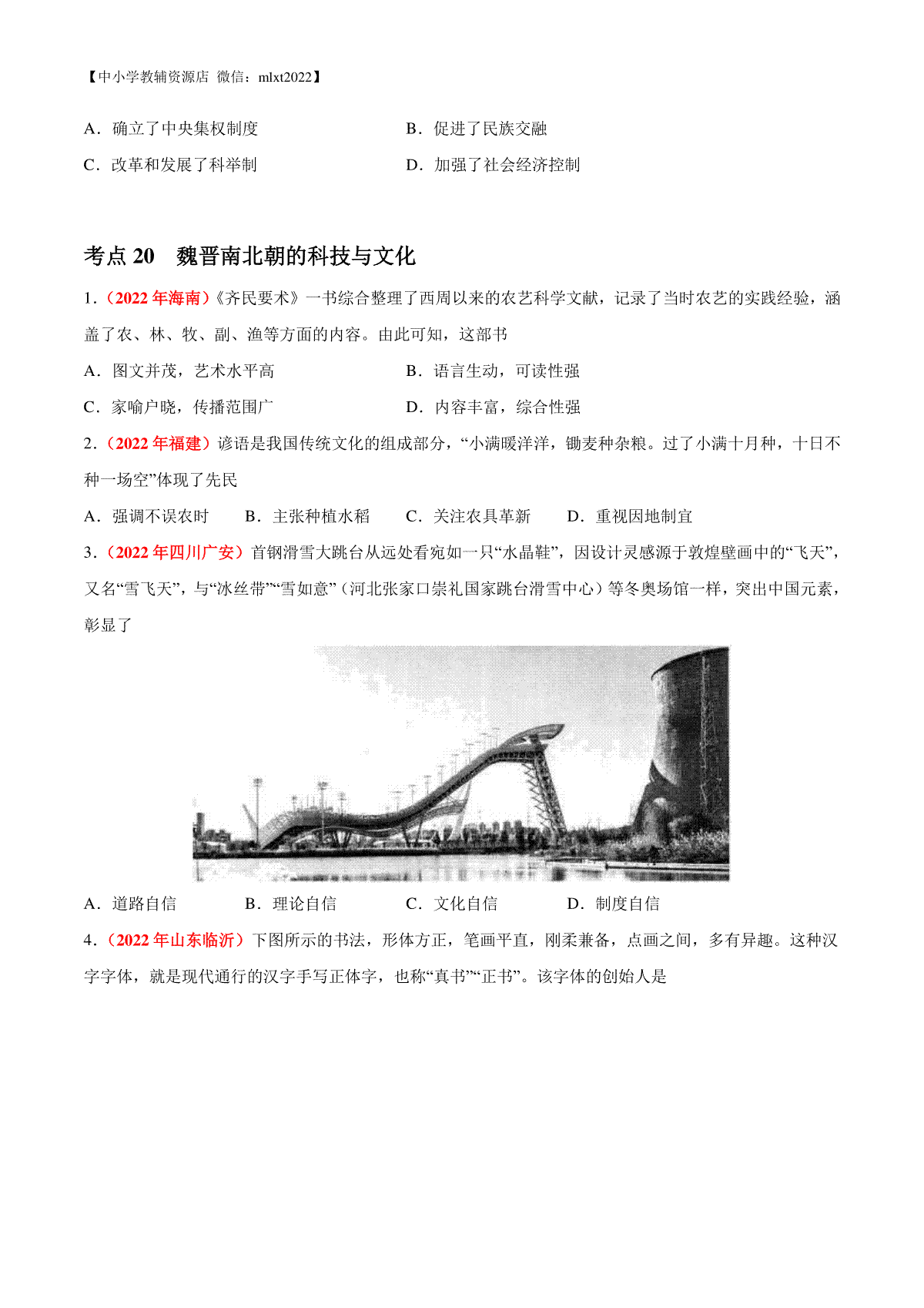 【中小学教辅资源店 微信：mlxt2022】

A．确立了中央集权制度　　B．促进了民族交融

C．改革和发展了科举制　　D．加强了社会经济控制

考点 20　魏晋南北朝的科技与文化

1．（2022 年海南）《齐民要术》一书综合整理了西周以来的农艺科学文献，记录了当时农艺的实践经验，涵盖了农、林、牧、副、渔等方面的内容。由此可知，这部书

A．图文并茂，艺术水平高　　B．语言生动，可读性强

C．家喻户晓，传播范围广　　D．内容丰富，综合性强

2．（2022 年福建）谚语是我国传统文化的组成部分，“小满暖洋洋，锄麦种杂粮。过了小满十月种，十日不种一场空”体现了先民

A．强调不误农时　　B．主张种植水稻　　C．关注农具革新　　D．重视因地制宜

3．（2022 年四川广安）首钢滑雪大跳台从远处看宛如一只“水晶鞋”，因设计灵感源于敦煌壁画中的“飞天”，又名“雪飞天”，与“冰丝带”“雪如意”（河北张家口崇礼国家跳台滑雪中心）等冬奥场馆一样，突出中国元素，彰显了

A．道路自信　　B．理论自信　　C．文化自信　　D．制度自信

4．（2022 年山东临沂）下图所示的书法，形体方正，笔画平直，刚柔兼备，点画之间，多有异趣。这种汉字字体，就是现代通行的汉字手写正体字，也称“真书”“正书”。该字体的创始人是